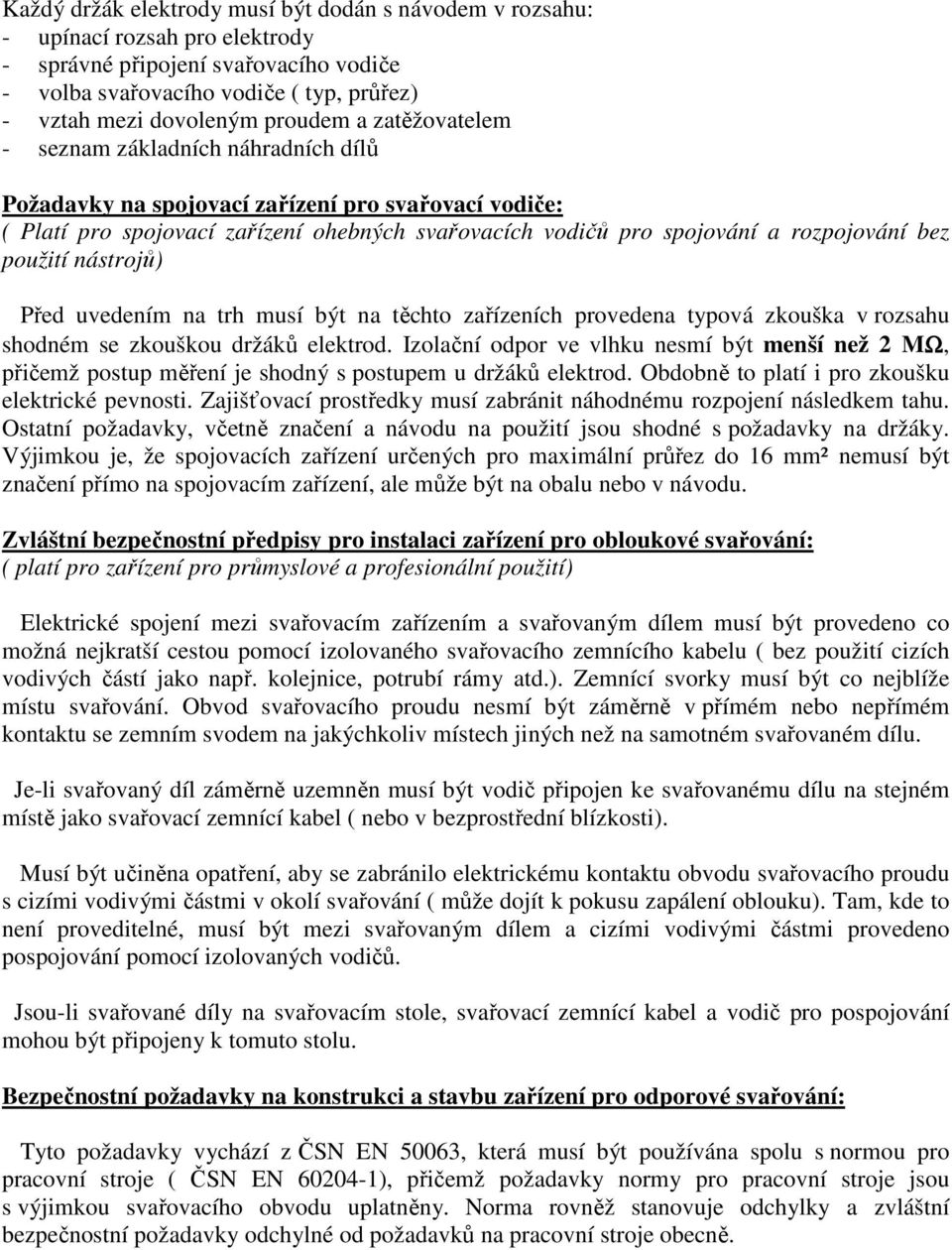 Každý držák elektrody musí být dodán s návodem v rozsahu:
- upínací rozsah pro elektrody
- správné připojení svařovacího vodiče
- volba svařovacího vodiče ( typ, průřez)
- vztah mezi dovoleným proudem a zatěžovatelem
- seznam základních náhradních dílů

Požadavky na spojovací zařízení pro svařovací vodiče:
( Platí pro spojovací zařízení ohebných svařovacích vodičů pro spojování a rozpojování bez použití nástrojů)

Před uvedením na trh musí být na těchto zařízeních provedena typová zkouška v rozsahu shodném se zkouškou držáků elektrod. Izolační odpor ve vlhku nesmí být menší než 2 MΩ, přičemž postup měření je shodný s postupem u držáků elektrod. Obdobně to platí i pro zkoušku elektrické pevnosti. Zajišťovací prostředky musí zabránit náhodnému rozpojení následkem tahu. Ostatní požadavky, včetně značení a návodu na použití jsou shodné s požadavky na držáky. Výjimkou je, že spojovacích zařízení určených pro maximální průřez do 16 mm² nemusí být značení přímo na spojovacím zařízení, ale může být na obalu nebo v návodu.

Zvláštní bezpečnostní předpisy pro instalaci zařízení pro obloukové svařování:
( platí pro zařízení pro průmyslové a profesionální použití)

Elektrické spojení mezi svařovacím zařízením a svařovaným dílem musí být provedeno co možná nejkratší cestou pomocí izolovaného svařovacího zemnícího kabelu ( bez použití cizích vodivých částí jako např. kolejnice, potrubí rámy atd.). Zemnící svorky musí být co nejblíže místu svařování. Obvod svařovacího proudu nesmí být záměrně v přímém nebo nepřímém kontaktu se zemním svodem na jakýchkoliv místech jiných než na samotném svařovaném dílu.

Je-li svařovaný díl záměrně uzemněn musí být vodič připojen ke svařovanému dílu na stejném místě jako svařovací zemnící kabel ( nebo v bezprostřední blízkosti).

Musí být učiněna opatření, aby se zabránilo elektrickému kontaktu obvodu svařovacího proudu s cizími vodivými částmi v okolí svařování ( může dojít k pokusu zapálení oblouku). Tam, kde to není proveditelné, musí být mezi svařovaným dílem a cizími vodivými částmi provedeno pospojování pomocí izolovaných vodičů.

Jsou-li svařované díly na svařovacím stole, svařovací zemnící kabel a vodič pro pospojování mohou být připojeny k tomuto stolu.

Bezpečnostní požadavky na konstrukci a stavbu zařízení pro odporové svařování:

Tyto požadavky vychází z ČSN EN 50063, která musí být používána spolu s normou pro pracovní stroje ( ČSN EN 60204-1), přičemž požadavky normy pro pracovní stroje jsou s výjimkou svařovacího obvodu uplatněny. Norma rovněž stanovuje odchylky a zvláštní bezpečnostní požadavky odchylné od požadavků na pracovní stroje obecně.